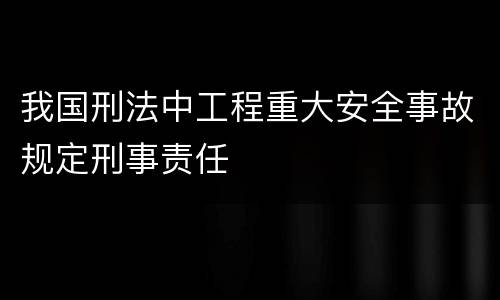 我国刑法中工程重大安全事故规定刑事责任